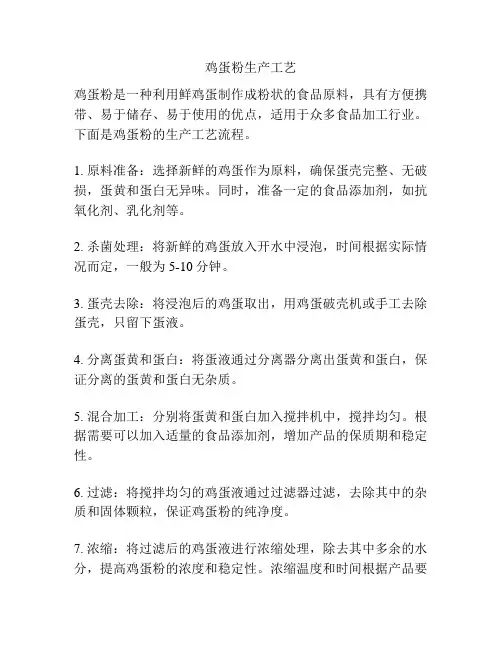 鸡蛋粉生产工艺

鸡蛋粉是一种利用鲜鸡蛋制作成粉状的食品原料，具有方便携带、易于储存、易于使用的优点，适用于众多食品加工行业。下面是鸡蛋粉的生产工艺流程。

1. 原料准备：选择新鲜的鸡蛋作为原料，确保蛋壳完整、无破损，蛋黄和蛋白无异味。同时，准备一定的食品添加剂，如抗氧化剂、乳化剂等。

2. 杀菌处理：将新鲜的鸡蛋放入开水中浸泡，时间根据实际情况而定，一般为 5-10 分钟。

3. 蛋壳去除：将浸泡后的鸡蛋取出，用鸡蛋破壳机或手工去除蛋壳，只留下蛋液。

4. 分离蛋黄和蛋白：将蛋液通过分离器分离出蛋黄和蛋白，保证分离的蛋黄和蛋白无杂质。

5. 混合加工：分别将蛋黄和蛋白加入搅拌机中，搅拌均匀。根据需要可以加入适量的食品添加剂，增加产品的保质期和稳定性。

6. 过滤：将搅拌均匀的鸡蛋液通过过滤器过滤，去除其中的杂质和固体颗粒，保证鸡蛋粉的纯净度。

7. 浓缩：将过滤后的鸡蛋液进行浓缩处理，除去其中多余的水分，提高鸡蛋粉的浓度和稳定性。浓缩温度和时间根据产品要